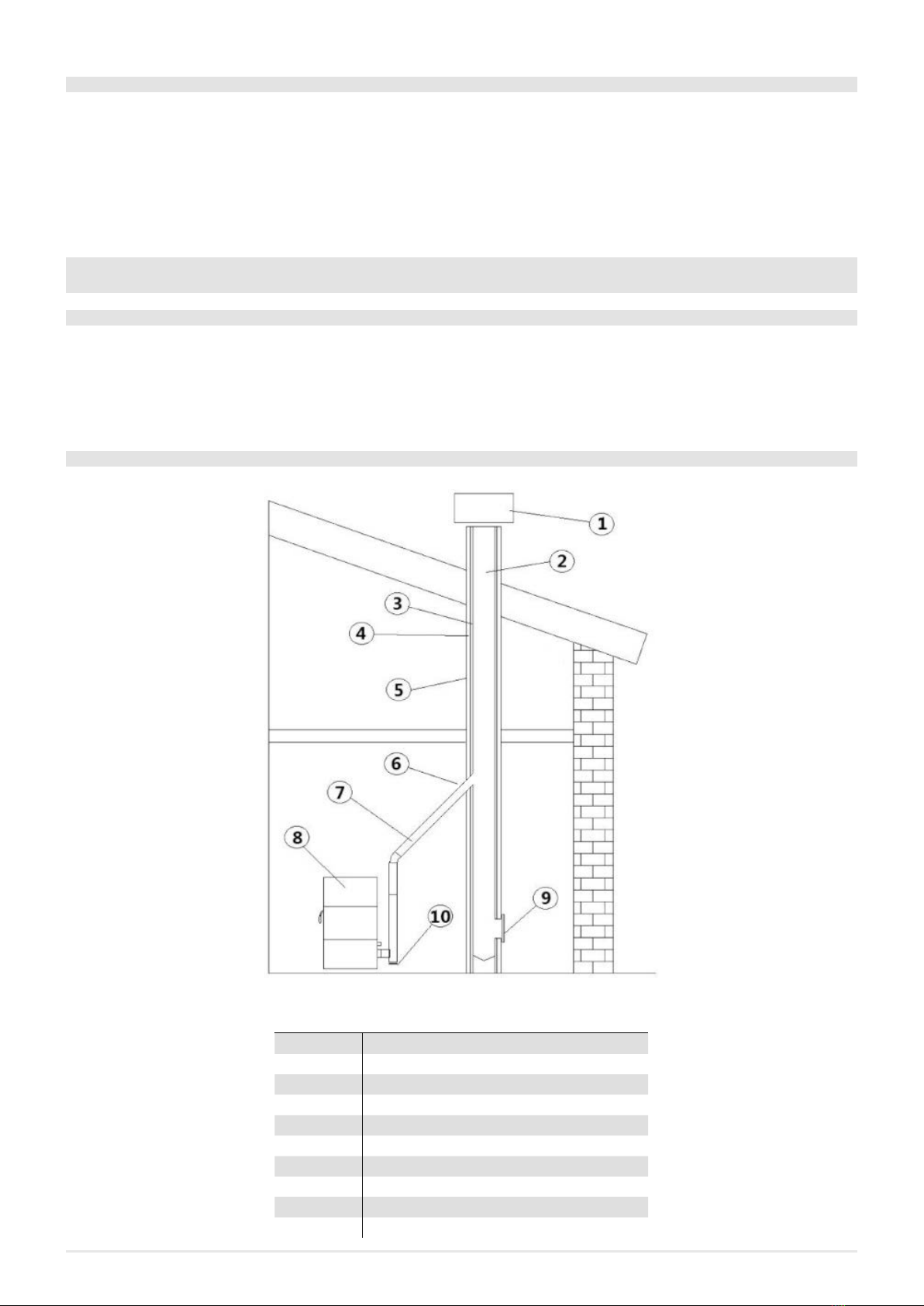 1
2
3
4
5
6
7
8
9
10